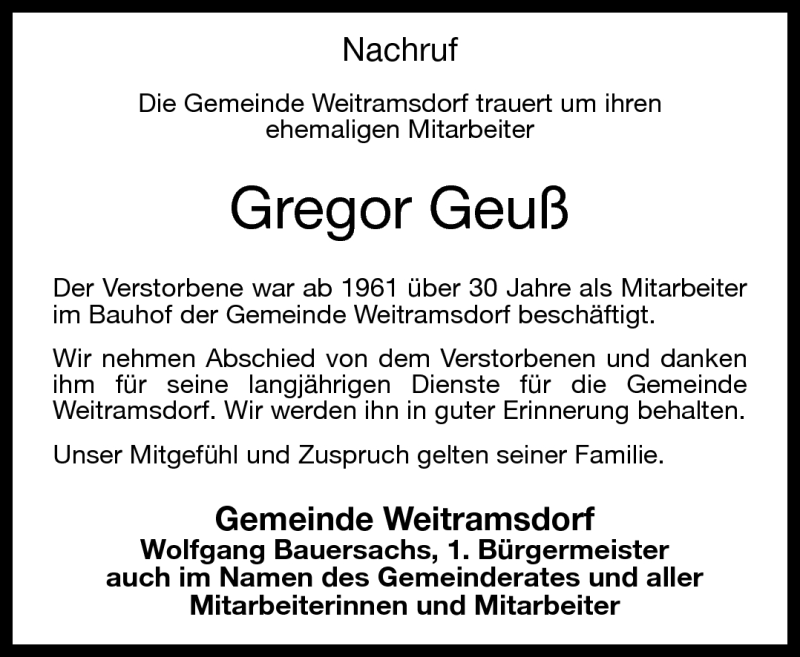 Nachruf

Die Gemeinde Weitramsdorf trauert um ihren ehemaligen Mitarbeiter

Gregor Geuß

Der Verstorbene war ab 1961 über 30 Jahre als Mitarbeiter im Bauhof der Gemeinde Weitramsdorf beschäftigt.

Wir nehmen Abschied von dem Verstorbenen und danken ihm für seine langjährigen Dienste für die Gemeinde Weitramsdorf. Wir werden ihn in guter Erinnerung behalten.

Unser Mitgefühl und Zuspruch gelten seiner Familie.

Gemeinde Weitramsdorf
Wolfgang Bauersachs, 1. Bürgermeister
auch im Namen des Gemeinderates und aller
Mitarbeiterinnen und Mitarbeiter